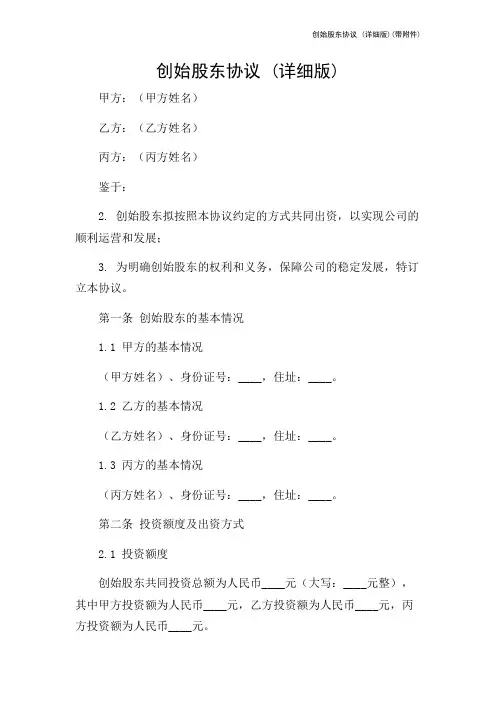 创始股东协议（详细版）(带附件)

创始股东协议（详细版）

甲方：（甲方姓名）

乙方：（乙方姓名）

丙方：（丙方姓名）

鉴于：

2. 创始股东拟按照本协议约定的方式共同出资，以实现公司的顺利运营和发展；

3. 为明确创始股东的权利和义务，保障公司的稳定发展，特订立本协议。

第一条 创始股东的基本情况

1.1 甲方的基本情况

（甲方姓名）、身份证号：____，住址：____。

1.2 乙方的基本情况

（乙方姓名）、身份证号：____，住址：____。

1.3 丙方的基本情况

（丙方姓名）、身份证号：____，住址：____。

第二条 投资额度及出资方式

2.1 投资额度

创始股东共同投资总额为人民币____元（大写：____元整），其中甲方投资额为人民币____元，乙方投资额为人民币____元，丙方投资额为人民币____元。